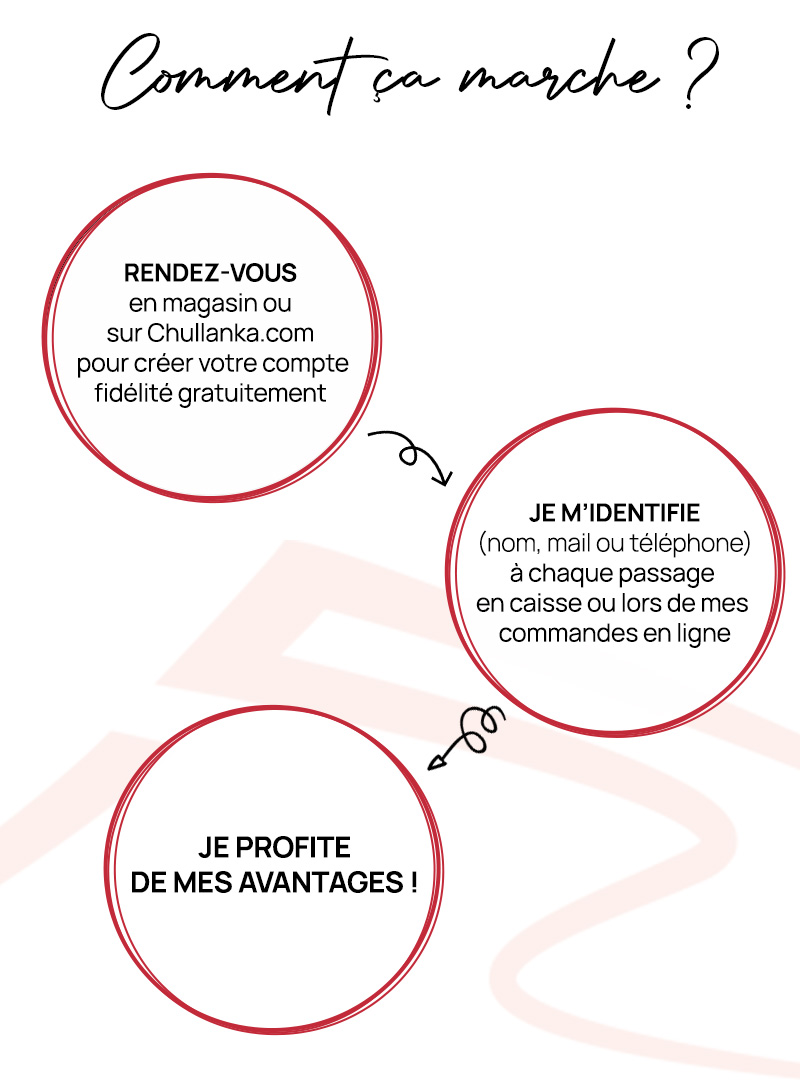 Comment ça marche ?

RENDEZ-VOUS
en magasin ou
sur Chullanka.com
pour créer votre compte
fidélité gratuitement

JE M'IDENTIFIE
(nom, mail ou téléphone)
à chaque passage
en caisse ou lors de mes
commandes en ligne

JE PROFITE
DE MES AVANTAGES !